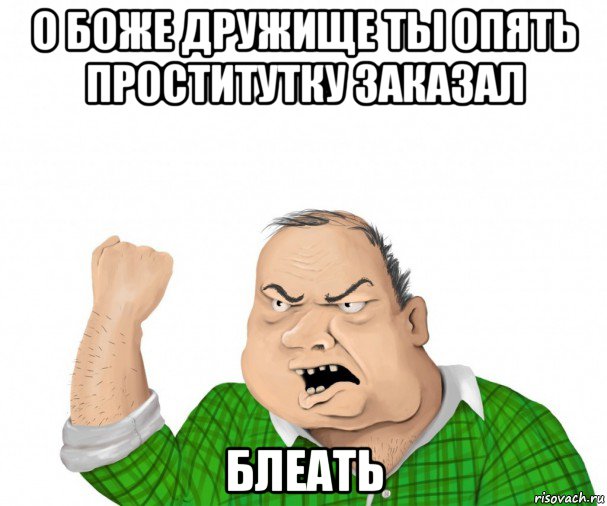 О БОЖЕ ДРУЖИЩЕ ТЫ ОПЯТЬ ПРОСТИТУТКУ ЗАКАЗАЛ

БЛЕАТЬ

risovach.ru